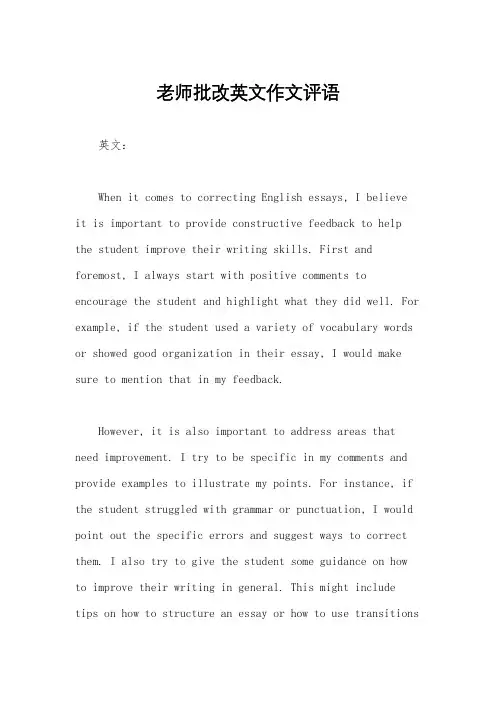 老师批改英文作文评语

英文：

When it comes to correcting English essays, I believe it is important to provide constructive feedback to help the student improve their writing skills. First and foremost, I always start with positive comments to encourage the student and highlight what they did well. For example, if the student used a variety of vocabulary words or showed good organization in their essay, I would make sure to mention that in my feedback.

However, it is also important to address areas that need improvement. I try to be specific in my comments and provide examples to illustrate my points. For instance, if the student struggled with grammar or punctuation, I would point out the specific errors and suggest ways to correct them. I also try to give the student some guidance on how to improve their writing in general. This might include tips on how to structure an essay or how to use transitions